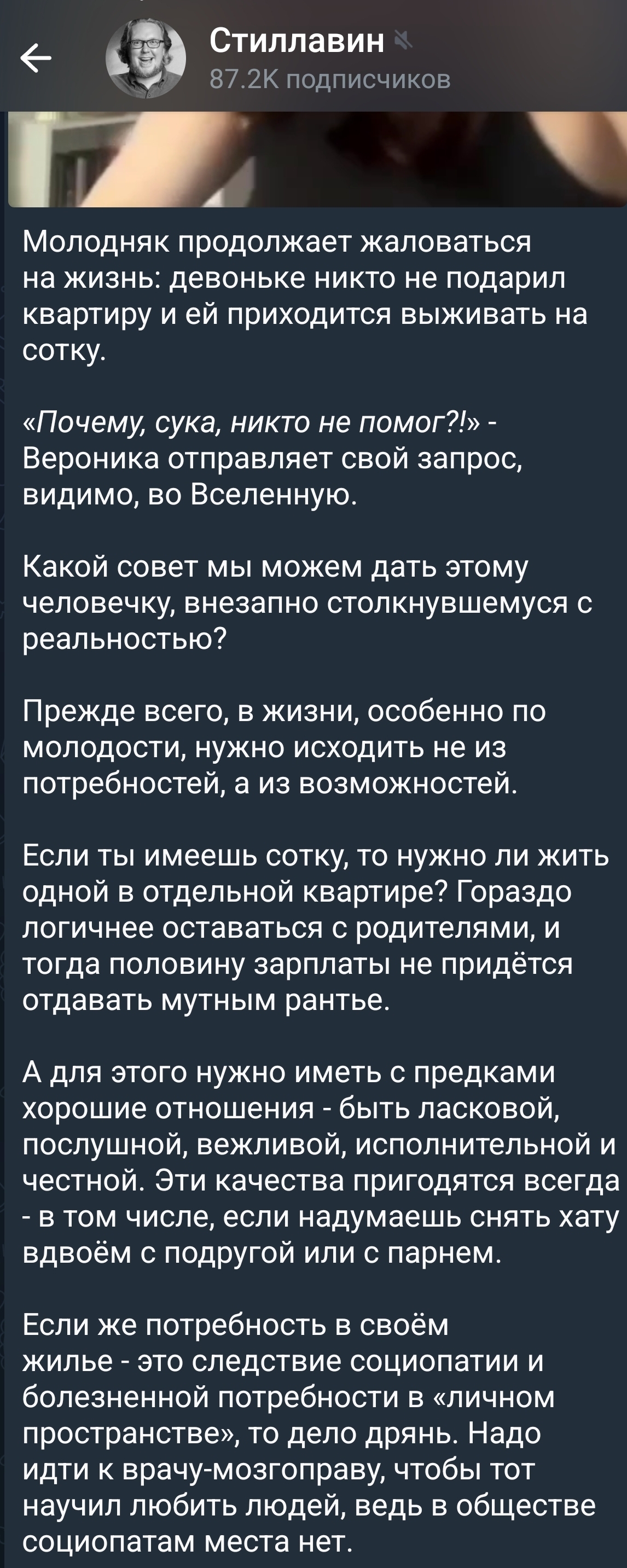 Стиллавин
87.2K подписчиков

Молодняк продолжает жаловаться на жизнь: девоньке никто не подарил квартиру и ей приходится выживать на сотку.

«Почему, сука, никто не помог?!» - Вероника отправляет свой запрос, видимо, во Вселенную.

Какой совет мы можем дать этому человечку, внезапно столкнувшемуся с реальностью?

Прежде всего, в жизни, особенно по молодости, нужно исходить не из потребностей, а из возможностей.

Если ты имеешь сотку, то нужно ли жить одной в отдельной квартире? Гораздо логичнее оставаться с родителями, и тогда половину зарплаты не придётся отдавать мутным рантье.

А для этого нужно иметь с предками хорошие отношения - быть ласковой, послушной, вежливой, исполнительной и честной. Эти качества пригодятся всегда - в том числе, если надумаешь снять хату вдвоём с подругой или с парнем.

Если же потребность в своём жилье - это следствие социопатии и болезненной потребности в «личном пространстве», то дело дрянь. Надо идти к врачу-мозгоправу, чтобы тот научил любить людей, ведь в обществе социопатам места нет.